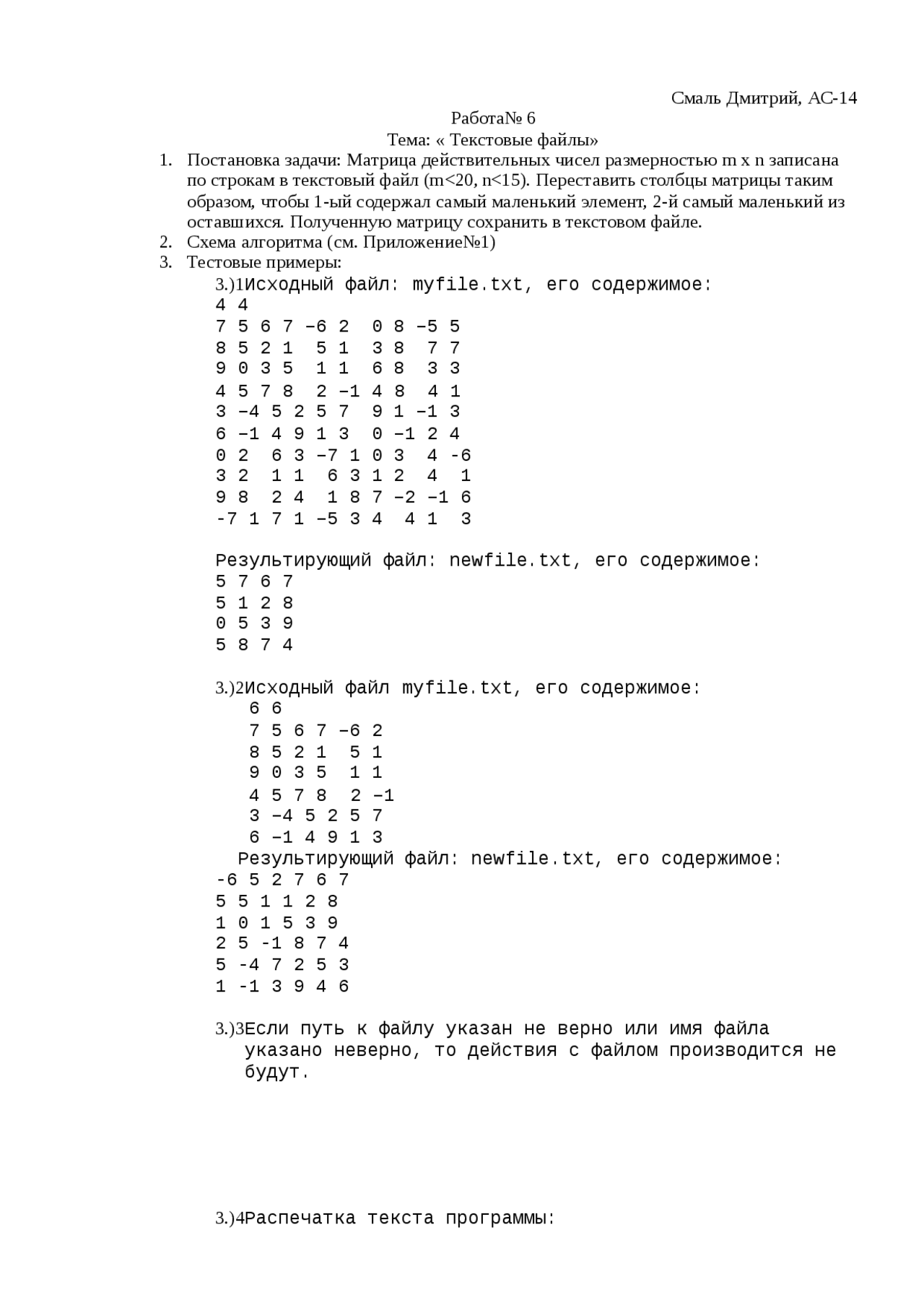 Смаль Дмитрий, АС-14

Работа№ 6

Тема: « Текстовые файлы»

1. Постановка задачи: Матрица действительных чисел размерностью m x n записана по строкам в текстовый файл (m<20, n<15). Переставить столбцы матрицы таким образом, чтобы 1-ый содержал самый маленький элемент, 2-й самый маленький из оставшихся. Полученную матрицу сохранить в текстовом файле.
2. Схема алгоритма (см. Приложение№1)
3. Тестовые примеры:

3.)1Исходный файл: myfile.txt, его содержимое:
4 4
7 5 6 7 –6 2 0 8 –5 5
8 5 2 1 5 1 3 8 7 7
9 0 3 5 1 1 6 8 3 3
4 5 7 8 2 –1 4 8 4 1
3 –4 5 2 5 7 9 1 –1 3
6 –1 4 9 1 3 0 –1 2 4
0 2 6 3 –7 1 0 3 4 -6
3 2 1 1 6 3 1 2 4 1
9 8 2 4 1 8 7 –2 –1 6
-7 1 7 1 –5 3 4 4 1 3

Результирующий файл: newfile.txt, его содержимое:
5 7 6 7
5 1 2 8
0 5 3 9
5 8 7 4

3.)2Исходный файл myfile.txt, его содержимое:
6 6
7 5 6 7 –6 2
8 5 2 1 5 1
9 0 3 5 1 1
4 5 7 8 2 –1
3 –4 5 2 5 7
6 –1 4 9 1 3
Результирующий файл: newfile.txt, его содержимое:
-6 5 2 7 6 7
5 5 1 1 2 8
1 0 1 5 3 9
2 5 -1 8 7 4
5 -4 7 2 5 3
1 -1 3 9 4 6

3.)3Если путь к файлу указан не верно или имя файла указано неверно, то действия с файлом производится не будут.

3.)4Распечатка текста программы: